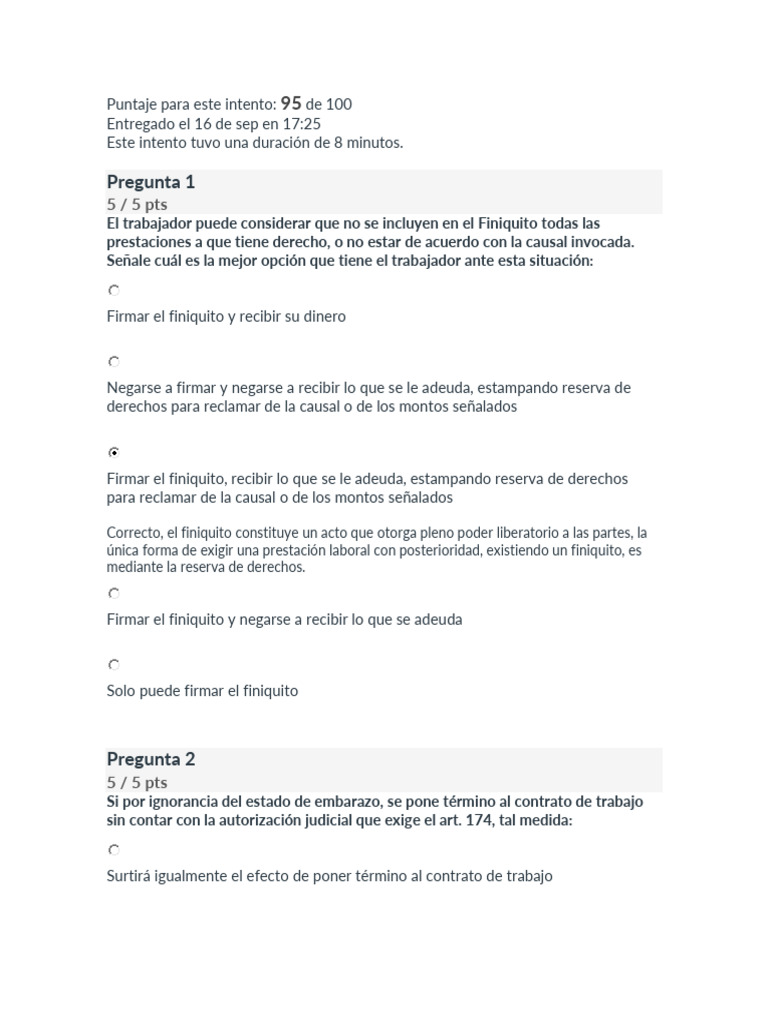 Puntaje para este intento: 95 de 100
Entregado el 16 de sep en 17:25
Este intento tuvo una duración de 8 minutos.

Pregunta 1
5 / 5 pts
El trabajador puede considerar que no se incluyen en el Finiquito todas las prestaciones a que tiene derecho, o no estar de acuerdo con la causal invocada. Señale cuál es la mejor opción que tiene el trabajador ante esta situación:

Firmar el finiquito y recibir su dinero

Negarse a firmar y negarse a recibir lo que se le adeuda, estampando reserva de derechos para reclamar de la causal o de los montos señalados

Firmar el finiquito, recibir lo que se le adeuda, estampando reserva de derechos para reclamar de la causal o de los montos señalados

Correcto, el finiquito constituye un acto que otorga pleno poder liberatorio a las partes, la única forma de exigir una prestación laboral con posterioridad, existiendo un finiquito, es mediante la reserva de derechos.

Firmar el finiquito y negarse a recibir lo que se adeuda

Solo puede firmar el finiquito

Pregunta 2
5 / 5 pts
Si por ignorancia del estado de embarazo, se pone término al contrato de trabajo sin contar con la autorización judicial que exige el art. 174, tal medida:

Surtirá igualmente el efecto de poner término al contrato de trabajo